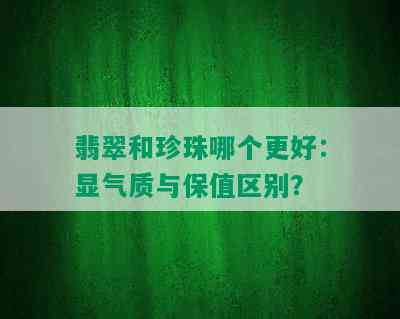 翡翠和珍珠哪个更好：显气质与保值区别？